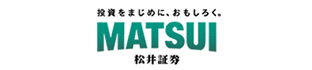 投資をまじめに、おもしろく。
MATSUI
松井証券